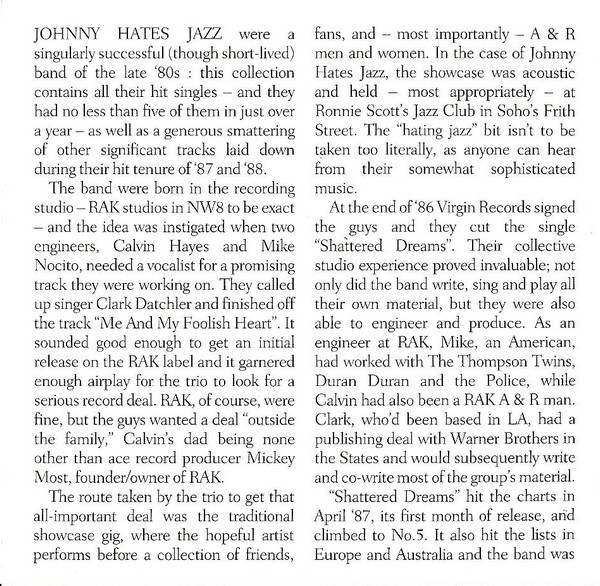 JOHNNY HATES JAZZ were a singularly successful (though short-lived) band of the late '80s : this collection contains all their hit singles – and they had no less than five of them in just over a year – as well as a generous smattering of other significant tracks laid down during their hit tenure of '87 and '88.

The band were born in the recording studio – RAK studios in NW8 to be exact – and the idea was instigated when two engineers, Calvin Hayes and Mike Nocito, needed a vocalist for a promising track they were working on. They called up singer Clark Datchler and finished off the track "Me And My Foolish Heart". It sounded good enough to get an initial release on the RAK label and it garnered enough airplay for the trio to look for a serious record deal. RAK, of course, were fine, but the guys wanted a deal "outside the family," Calvin's dad being none other than ace record producer Mickey Most, founder/owner of RAK.

The route taken by the trio to get that all-important deal was the traditional showcase gig, where the hopeful artist performs before a collection of friends, fans, and – most importantly – A & R men and women. In the case of Johnny Hates Jazz, the showcase was acoustic and held – most appropriately – at Ronnie Scott's Jazz Club in Soho's Frith Street. The "hating jazz" bit isn't to be taken too literally, as anyone can hear from their somewhat sophisticated music.

At the end of '86 Virgin Records signed the guys and they cut the single "Shattered Dreams". Their collective studio experience proved invaluable; not only did the band write, sing and play all their own material, but they were also able to engineer and produce. As an engineer at RAK, Mike, an American, had worked with The Thompson Twins, Duran Duran and the Police, while Calvin had also been a RAK A & R man. Clark, who'd been based in LA, had a publishing deal with Warner Brothers in the States and would subsequently write and co-write most of the group's material.

"Shattered Dreams" hit the charts in April '87, its first month of release, and climbed to No.5. It also hit the lists in Europe and Australia and the band was